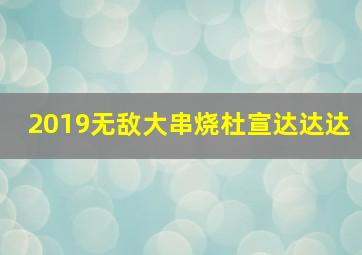 2019无敌大串烧杜宣达达达